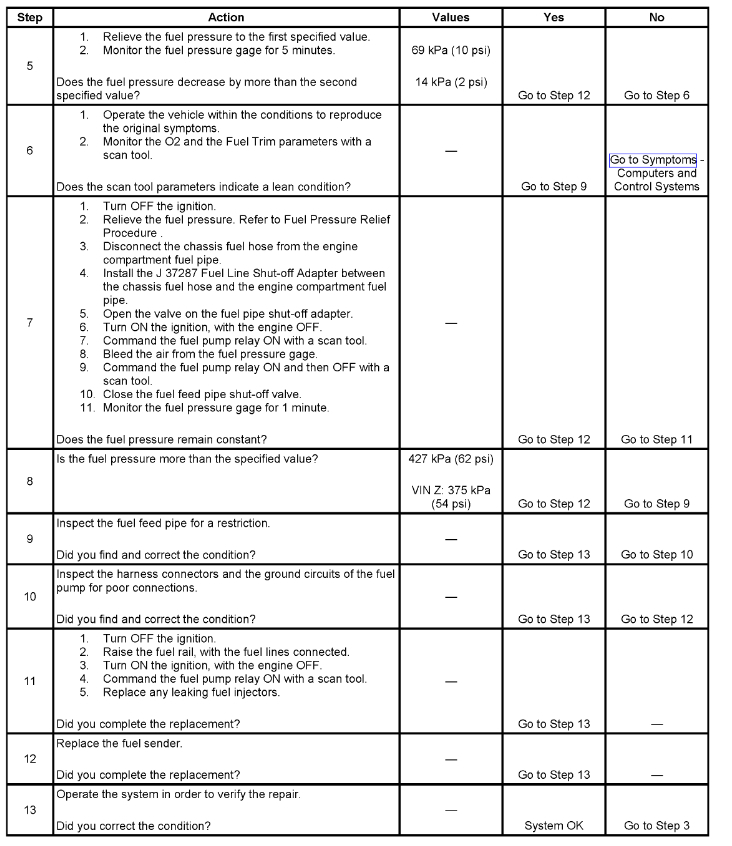 | Step | Action | Values | Yes | No |
|---|---|---|---|---|
| 5 | 1. Relieve the fuel pressure to the first specified value. 2. Monitor the fuel pressure gage for 5 minutes. Does the fuel pressure decrease by more than the second specified value? | 69 kPa (10 psi) 14 kPa (2 psi) | Go to Step 12 | Go to Step 6 |
| 6 | 1. Operate the vehicle within the conditions to reproduce the original symptoms. 2. Monitor the O2 and the Fuel Trim parameters with a scan tool. Does the scan tool parameters indicate a lean condition? | — | Go to Step 9 | Go to Symptoms - Computers and Control Systems |
| 7 | 1. Turn OFF the ignition. 2. Relieve the fuel pressure. Refer to Fuel Pressure Relief Procedure . 3. Disconnect the chassis fuel hose from the engine compartment fuel pipe. 4. Install the J 37287 Fuel Line Shut-off Adapter between the chassis fuel hose and the engine compartment fuel pipe. 5. Open the valve on the fuel pipe shut-off adapter. 6. Turn ON the ignition, with the engine OFF. 7. Command the fuel pump relay ON with a scan tool. 8. Bleed the air from the fuel pressure gage. 9. Command the fuel pump relay ON and then OFF with a scan tool. 10. Close the fuel feed pipe shut-off valve. 11. Monitor the fuel pressure gage for 1 minute. Does the fuel pressure remain constant? | — | Go to Step 12 | Go to Step 11 |
| 8 | Is the fuel pressure more than the specified value? | 427 kPa (62 psi) VIN Z: 375 kPa (54 psi) | Go to Step 12 | Go to Step 9 |
| 9 | Inspect the fuel feed pipe for a restriction. Did you find and correct the condition? | — | Go to Step 13 | Go to Step 10 |
| 10 | Inspect the harness connectors and the ground circuits of the fuel pump for poor connections. Did you find and correct the condition? | — | Go to Step 13 | Go to Step 12 |
| 11 | 1. Turn OFF the ignition. 2. Raise the fuel rail, with the fuel lines connected. 3. Turn ON the ignition, with the engine OFF. 4. Command the fuel pump relay ON with a scan tool. 5. Replace any leaking fuel injectors. Did you complete the replacement? | — | Go to Step 13 | — |
| 12 | Replace the fuel sender. Did you complete the replacement? | — | Go to Step 13 | — |
| 13 | Operate the system in order to verify the repair. Did you correct the condition? | — | System OK | Go to Step 3 |